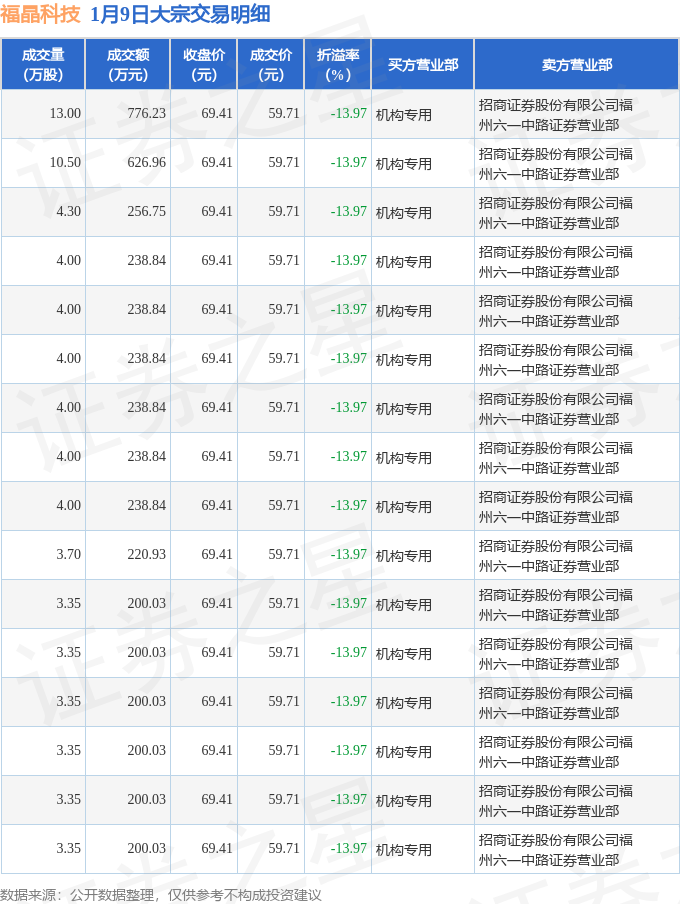 福晶科技 1月9日大宗交易明细

| 成交量(万股) | 成交额(万元) | 收盘价(元) | 成交价(元) | 折溢率(%) | 买方营业部 | 卖方营业部 |
|---|---|---|---|---|---|---|
| 13.00 | 776.23 | 69.41 | 59.71 | -13.97 | 机构专用 | 招商证券股份有限公司福州六一中路证券营业部 |
| 10.50 | 626.96 | 69.41 | 59.71 | -13.97 | 机构专用 | 招商证券股份有限公司福州六一中路证券营业部 |
| 4.30 | 256.75 | 69.41 | 59.71 | -13.97 | 机构专用 | 招商证券股份有限公司福州六一中路证券营业部 |
| 4.00 | 238.84 | 69.41 | 59.71 | -13.97 | 机构专用 | 招商证券股份有限公司福州六一中路证券营业部 |
| 4.00 | 238.84 | 69.41 | 59.71 | -13.97 | 机构专用 | 招商证券股份有限公司福州六一中路证券营业部 |
| 4.00 | 238.84 | 69.41 | 59.71 | -13.97 | 机构专用 | 招商证券股份有限公司福州六一中路证券营业部 |
| 4.00 | 238.84 | 69.41 | 59.71 | -13.97 | 机构专用 | 招商证券股份有限公司福州六一中路证券营业部 |
| 4.00 | 238.84 | 69.41 | 59.71 | -13.97 | 机构专用 | 招商证券股份有限公司福州六一中路证券营业部 |
| 4.00 | 238.84 | 69.41 | 59.71 | -13.97 | 机构专用 | 招商证券股份有限公司福州六一中路证券营业部 |
| 3.70 | 220.93 | 69.41 | 59.71 | -13.97 | 机构专用 | 招商证券股份有限公司福州六一中路证券营业部 |
| 3.35 | 200.03 | 69.41 | 59.71 | -13.97 | 机构专用 | 招商证券股份有限公司福州六一中路证券营业部 |
| 3.35 | 200.03 | 69.41 | 59.71 | -13.97 | 机构专用 | 招商证券股份有限公司福州六一中路证券营业部 |
| 3.35 | 200.03 | 69.41 | 59.71 | -13.97 | 机构专用 | 招商证券股份有限公司福州六一中路证券营业部 |
| 3.35 | 200.03 | 69.41 | 59.71 | -13.97 | 机构专用 | 招商证券股份有限公司福州六一中路证券营业部 |
| 3.35 | 200.03 | 69.41 | 59.71 | -13.97 | 机构专用 | 招商证券股份有限公司福州六一中路证券营业部 |
| 3.35 | 200.03 | 69.41 | 59.71 | -13.97 | 机构专用 | 招商证券股份有限公司福州六一中路证券营业部 |

数据来源：公开数据整理，仅供参考不构成投资建议

证券之星